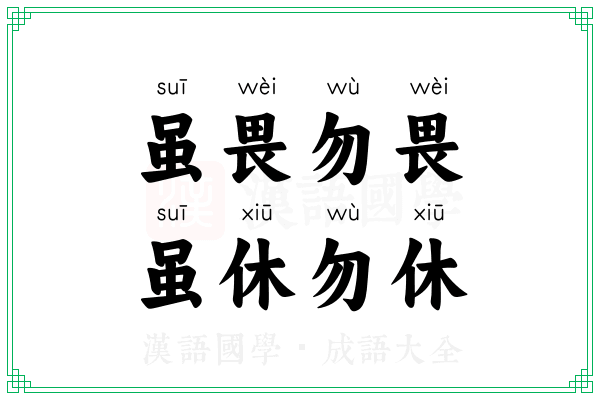 suī wèi wù wèi
虽畏勿畏
suī xiū wù xiū
虽休勿休

漢語國學

漢語國學 · 成語大全